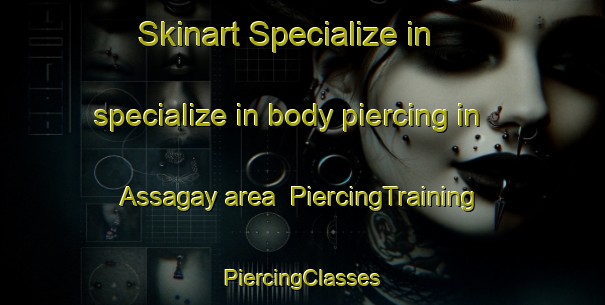 Skinart Specialize in

specialize in body piercing in

Assagay area  PiercingTraining

PiercingClasses